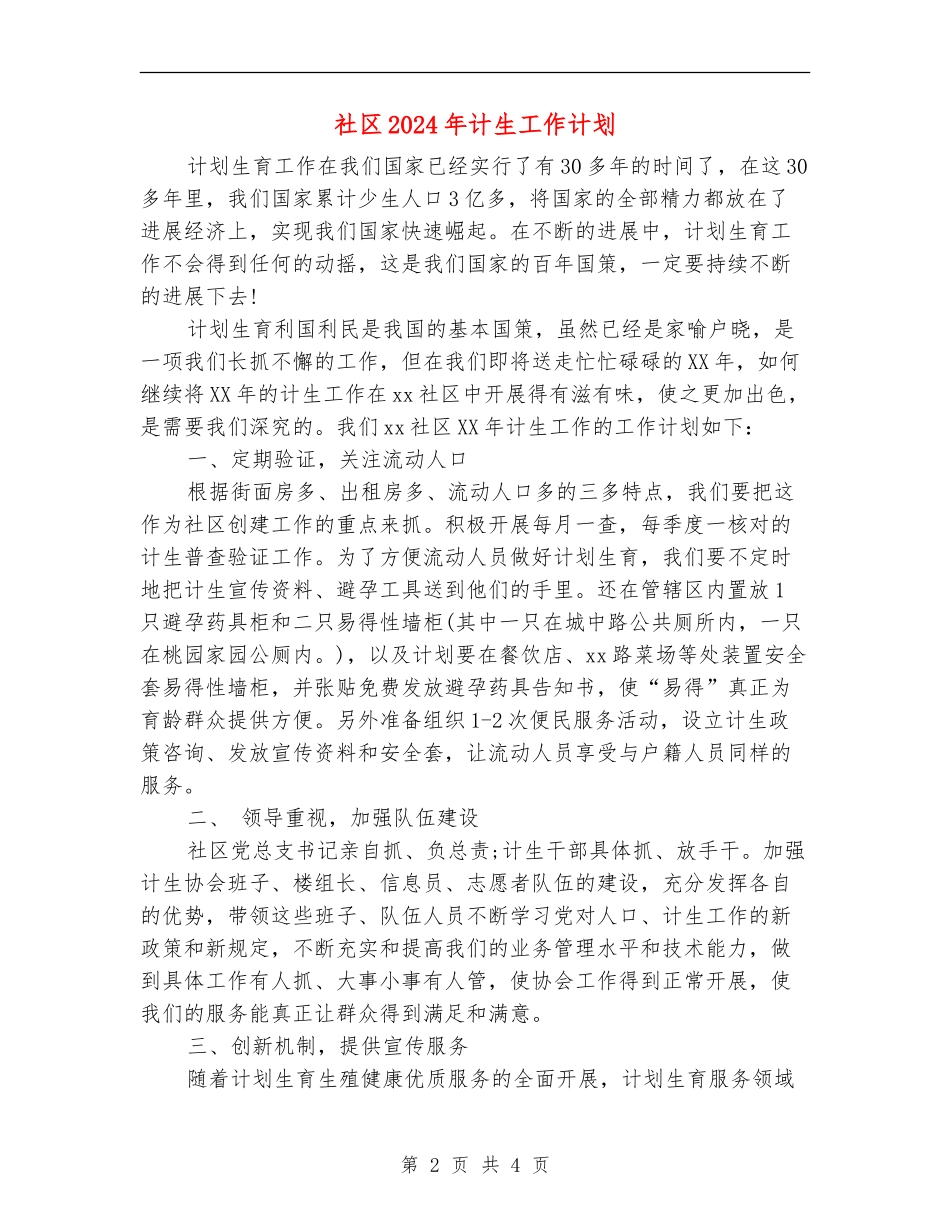 社区2024年计生工作计划

计划生育工作在我们国家已经实行了有30多年的时间了，在这30多年里，我们国家累计少生人口3亿多，将国家的全部精力都放在了进展经济上，实现我们国家快速崛起。在不断的进展中，计划生育工作不会得到任何的动摇，这是我们国家的百年国策，一定要持续不断的进展下去!

计划生育利国利民是我国的基本国策，虽然已经是家喻户晓，是一项我们长抓不懈的工作，但在我们即将送走忙忙碌碌的XX年，如何继续将XX年的计生工作在xx社区中开展得有滋有味，使之更加出色，是需要我们深究的。我们xx社区XX年计生工作的工作计划如下：

一、定期验证，关注流动人口

根据街面房多、出租房多、流动人口多的三多特点，我们要把这作为社区创建工作的重点来抓。积极开展每月一查，每季度一核对的计生普查验证工作。为了方便流动人员做好计划生育，我们要不定时地把计生宣传资料、避孕工具送到他们的手里。还在管辖区内置放1只避孕药具柜和二只易得性墙柜(其中一只在城中路公共厕所内，一只在桃园家园公厕内。)，以及计划要在餐饮店、xx路菜场等处装置安全套易得性墙柜，并张贴免费发放避孕药具告知书，使“易得”真正为育龄群众提供方便。另外准备组织1-2次便民服务活动，设立计生政策咨询、发放宣传资料和安全套，让流动人员享受与户籍人员同样的服务。

二、 领导重视，加强队伍建设

社区党总支书记亲自抓、负总责;计生干部具体抓、放手干。加强计生协会班子、楼组长、信息员、志愿者队伍的建设，充分发挥各自的优势，带领这些班子、队伍人员不断学习党对人口、计生工作的新政策和新规定，不断充实和提高我们的业务管理水平和技术能力，做到具体工作有人抓、大事小事有人管，使协会工作得到正常开展，使我们的服务能真正让群众得到满足和满意。

三、创新机制，提供宣传服务

随着计划生育生殖健康优质服务的全面开展，计划生育服务领域

第 2 页 共 4 页